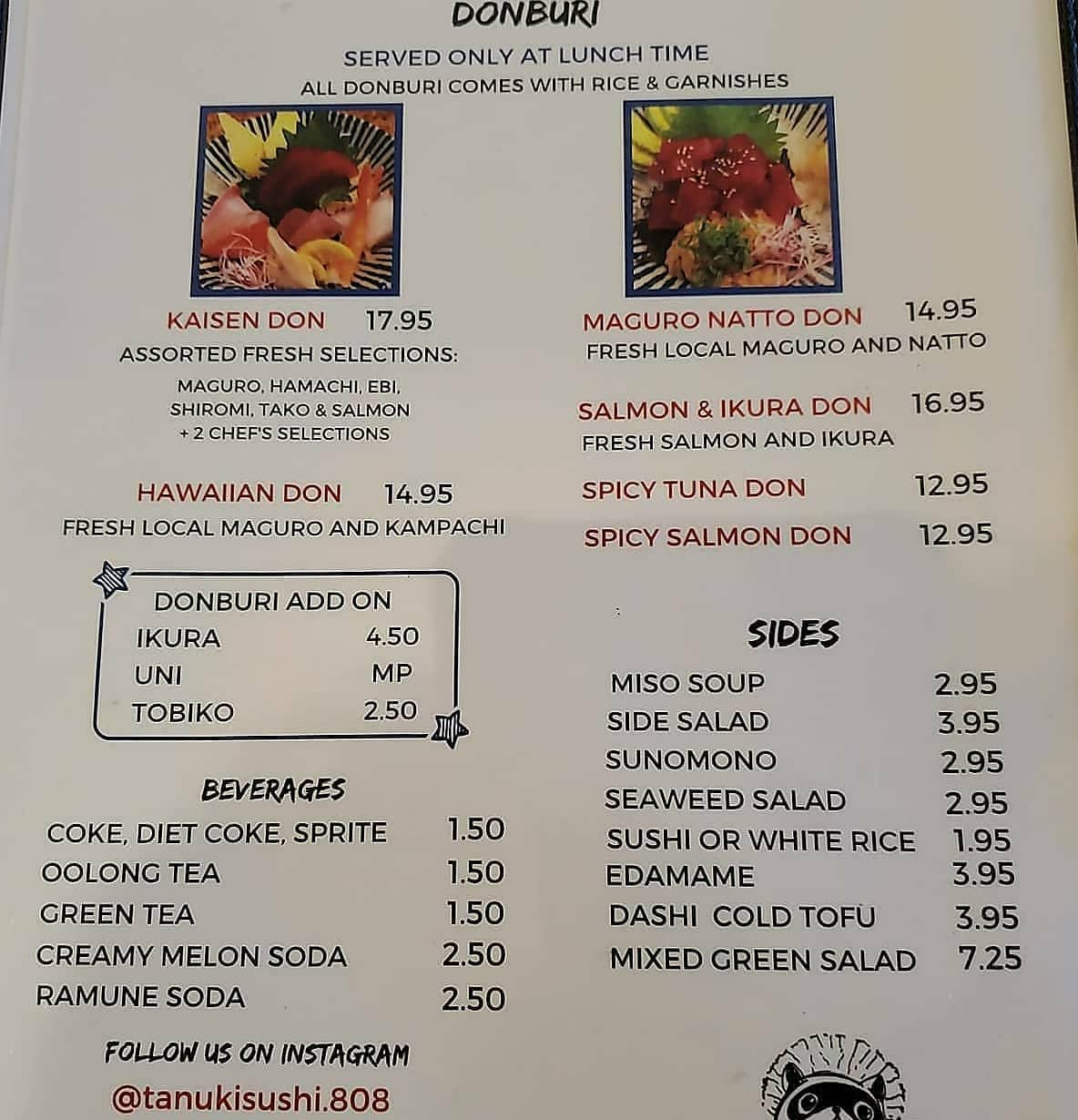 DONBURI

SERVED ONLY AT LUNCH TIME
ALL DONBURI COMES WITH RICE & GARNISHES

KAISEN DON 17.95
ASSORTED FRESH SELECTIONS:
MAGURO, HAMACHI, EBI,
SHIROMI, TAKO & SALMON
+ 2 CHEF'S SELECTIONS

HAWAIIAN DON 14.95
FRESH LOCAL MAGURO AND KAMPACHI

DONBURI ADD ON
IKURA 4.50
UNI MP
TOBIKO 2.50

BEVERAGES
COKE, DIET COKE, SPRITE 1.50
OOLONG TEA 1.50
GREEN TEA 1.50
CREAMY MELON SODA 2.50
RAMUNE SODA 2.50

FOLLOW US ON INSTAGRAM
@tanukisushi.808

MAGURO NATTO DON 14.95
FRESH LOCAL MAGURO AND NATTO

SALMON & IKURA DON 16.95
FRESH SALMON AND IKURA

SPICY TUNA DON 12.95

SPICY SALMON DON 12.95

SIDES
MISO SOUP 2.95
SIDE SALAD 3.95
SUNOMONO 2.95
SEAWEED SALAD 2.95
SUSHI OR WHITE RICE 1.95
EDAMAME 3.95
DASHI COLD TOFU 3.95
MIXED GREEN SALAD 7.25